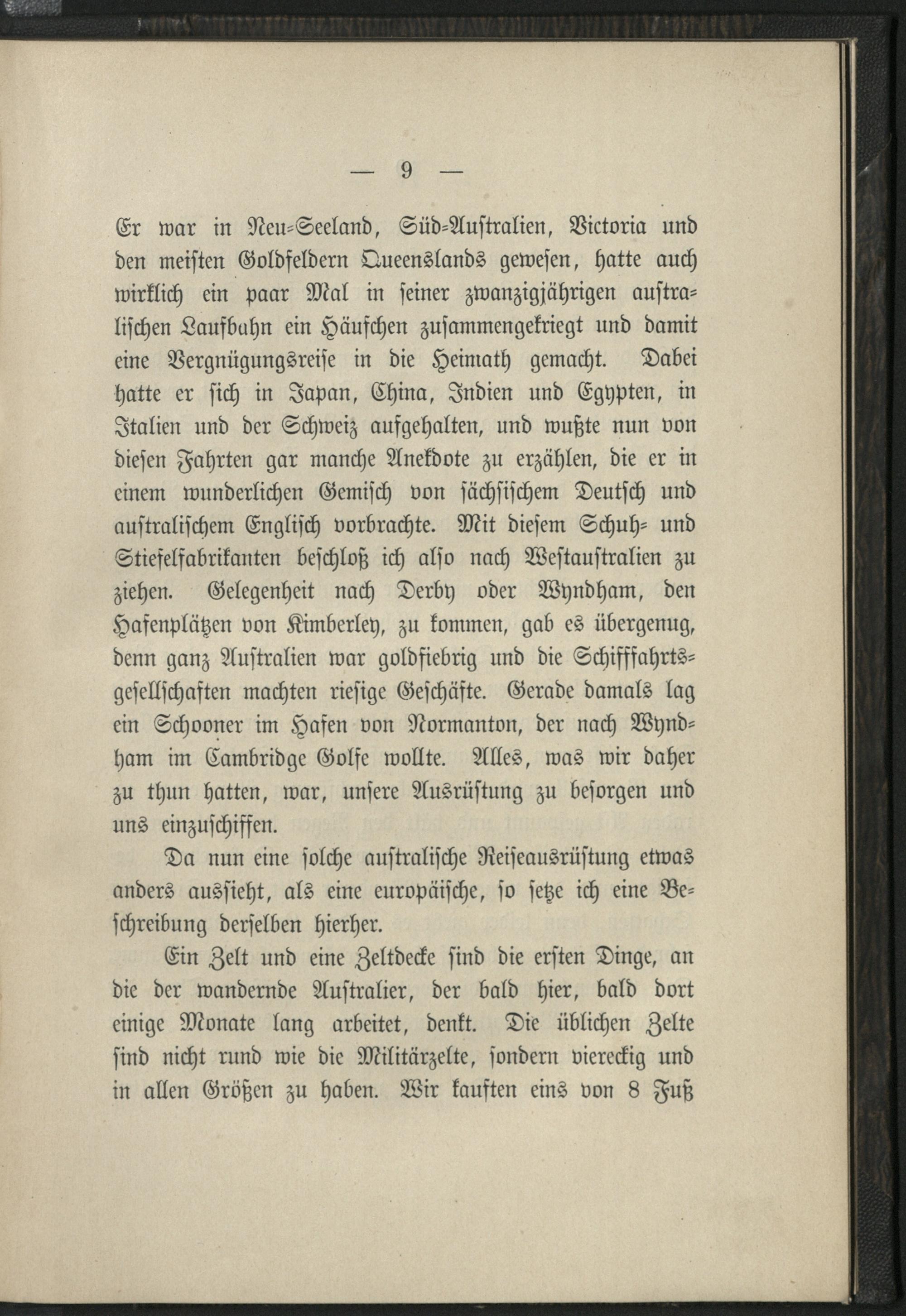 — 9 —

Er war in Neu-Seeland, Süd-Australien, Victoria und den meisten Goldfeldern Queenslands gewesen, hatte auch wirklich ein paar Mal in seiner zwanzigjährigen australischen Laufbahn ein Häufchen zusammengekriegt und damit eine Vergnügungsreise in die Heimath gemacht. Dabei hatte er sich in Japan, China, Indien und Egypten, in Italien und der Schweiz aufgehalten, und wußte nun von diesen Fahrten gar manche Anekdote zu erzählen, die er in einem wunderlichen Gemisch von sächsischem Deutsch und australischem Englisch vorbrachte. Mit diesem Schuh- und Stiefelfabrikanten beschloß ich also nach Westaustralien zu ziehen. Gelegenheit nach Derby oder Wyndham, den Hafenplätzen von Kimberley, zu kommen, gab es übergenug, denn ganz Australien war goldfiebrig und die Schifffahrtsgesellschaften machten riesige Geschäfte. Gerade damals lag ein Schooner im Hafen von Normanton, der nach Wyndham im Cambridge Golfe wollte. Alles, was wir daher zu thun hatten, war, unsere Ausrüstung zu besorgen und uns einzuschiffen.

Da nun eine solche australische Reiseausrüstung etwas anders aussieht, als eine europäische, so setze ich eine Beschreibung derselben hierher.

Ein Zelt und eine Zeltdecke sind die ersten Dinge, an die der wandernde Australier, der bald hier, bald dort einige Monate lang arbeitet, denkt. Die üblichen Zelte sind nicht rund wie die Militärzelte, sondern viereckig und in allen Größen zu haben. Wir kauften eins von 8 Fuß